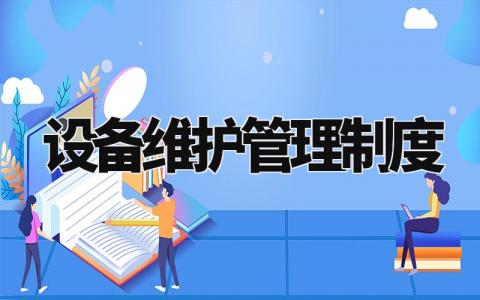 设备维护管理制度